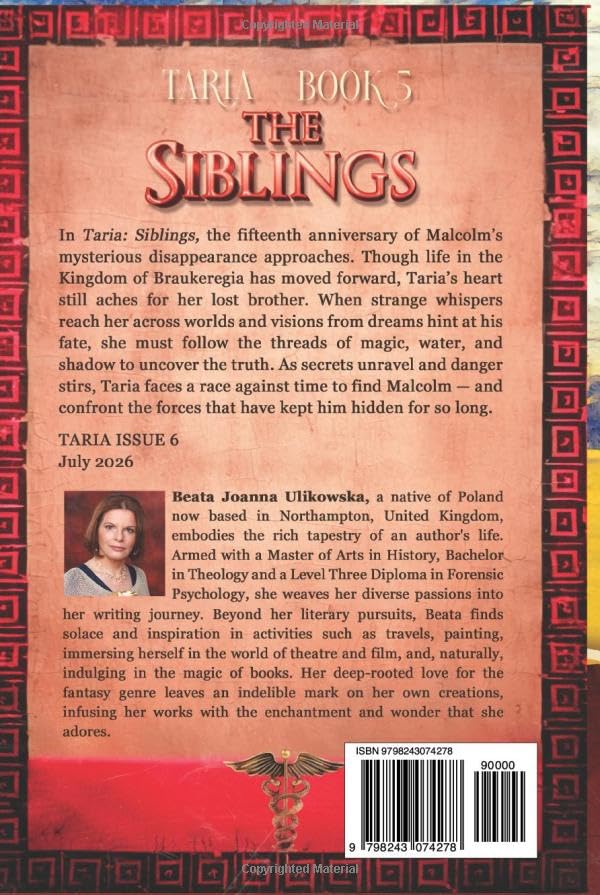 TARIA BOOK 5

THE SIBLINGS

In Taria: Siblings, the fifteenth anniversary of Malcolm's mysterious disappearance approaches. Though life in the Kingdom of Braukeregia has moved forward, Taria's heart still aches for her lost brother. When strange whispers reach her across worlds and visions from dreams hint at his fate, she must follow the threads of magic, water, and shadow to uncover the truth. As secrets unravel and danger stirs, Taria faces a race against time to find Malcolm — and confront the forces that have kept him hidden for so long.

TARIA ISSUE 6
July 2026

Beata Joanna Ulikowska, a native of Poland now based in Northampton, United Kingdom, embodies the rich tapestry of an author's life. Armed with a Master of Arts in History, Bachelor in Theology and a Level Three Diploma in Forensic Psychology, she weaves her diverse passions into her writing journey. Beyond her literary pursuits, Beata finds solace and inspiration in activities such as travels, painting, immersing herself in the world of theatre and film, and, naturally, indulging in the magic of books. Her deep-rooted love for the fantasy genre leaves an indelible mark on her own creations, infusing her works with the enchantment and wonder that she adores.

ISBN 9798243074278

90000

9 798243 074278

Copyrighted Material